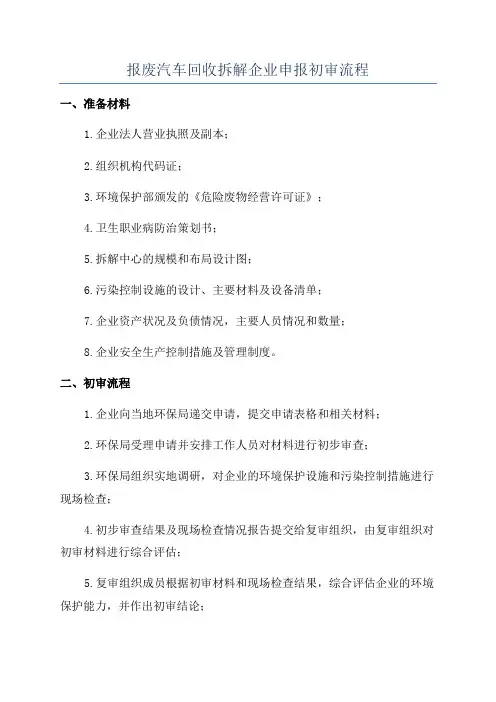 报废汽车回收拆解企业申报初审流程

一、准备材料

1.企业法人营业执照及副本；

2.组织机构代码证；

3.环境保护部颁发的《危险废物经营许可证》；

4.卫生职业病防治策划书；

5.拆解中心的规模和布局设计图；

6.污染控制设施的设计、主要材料及设备清单；

7.企业资产状况及负债情况，主要人员情况和数量；

8.企业安全生产控制措施及管理制度。

二、初审流程

1.企业向当地环保局递交申请，提交申请表格和相关材料；

2.环保局受理申请并安排工作人员对材料进行初步审查；

3.环保局组织实地调研，对企业的环境保护设施和污染控制措施进行现场检查；

4.初步审查结果及现场检查情况报告提交给复审组织，由复审组织对初审材料进行综合评估；

5.复审组织成员根据初审材料和现场检查结果，综合评估企业的环境保护能力，并作出初审结论；